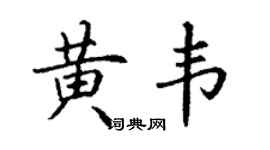 黄韦

词典网